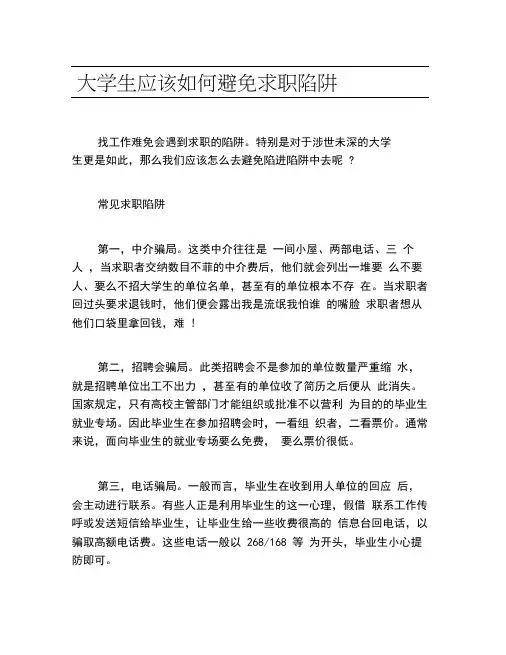 大学生应该如何避免求职陷阱

找工作难免会遇到求职的陷阱。特别是对于涉世未深的大学生更是如此，那么我们应该怎么去避免陷进陷阱中去呢 ？

常见求职陷阱

第一，中介骗局。这类中介往往是 一间小屋、两部电话、三 个人 ，当求职者交纳数目不菲的中介费后，他们就会列出一堆要 么不要人、要么不招大学生的单位名单，甚至有的单位根本不存 在。当求职者回过头要求退钱时，他们便会露出我是流氓我怕谁 的嘴脸 求职者想从他们口袋里拿回钱，难 ！

第二，招聘会骗局。此类招聘会不是参加的单位数量严重缩 水，就是招聘单位出工不出力 ，甚至有的单位收了简历之后便从 此消失。国家规定，只有高校主管部门才能组织或批准不以营利 为目的的毕业生就业专场。因此毕业生在参加招聘会时，一看组 织者，二看票价。通常来说，面向毕业生的就业专场要么免费， 要么票价很低。

第三，电话骗局。一般而言，毕业生在收到用人单位的回应 后，会主动进行联系。有些人正是利用毕业生的这一心理，假借 联系工作传呼或发送短信给毕业生，让毕业生给一些收费很高的 信息台回电话，以骗取高额电话费。这些电话一般以 268/168 等 为开头，毕业生小心提防即可。